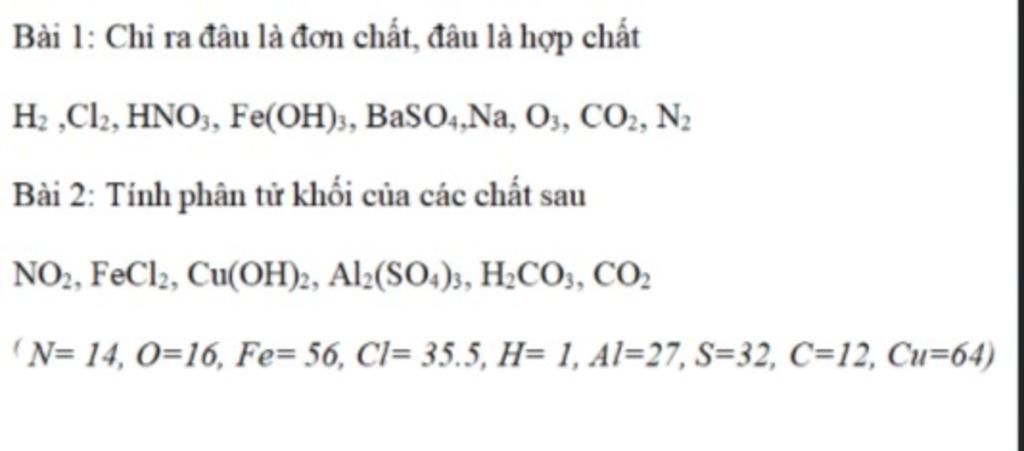 Bài 1: Chỉ ra đâu là đơn chất, đâu là hợp chất

$H_2$ ,$Cl_2$, $HNO_3$, $Fe(OH)_3$, $BaSO_4$,Na, $O_3$, $CO_2$, $N_2$

Bài 2: Tính phân tử khối của các chất sau

$NO_2$, $FeCl_2$, $Cu(OH)_2$, $Al_2(SO_4)_3$, $H_2CO_3$, $CO_2$

( N= 14, O=16, Fe= 56, Cl= 35.5, H= 1, Al=27, S=32, C=12, Cu=64)